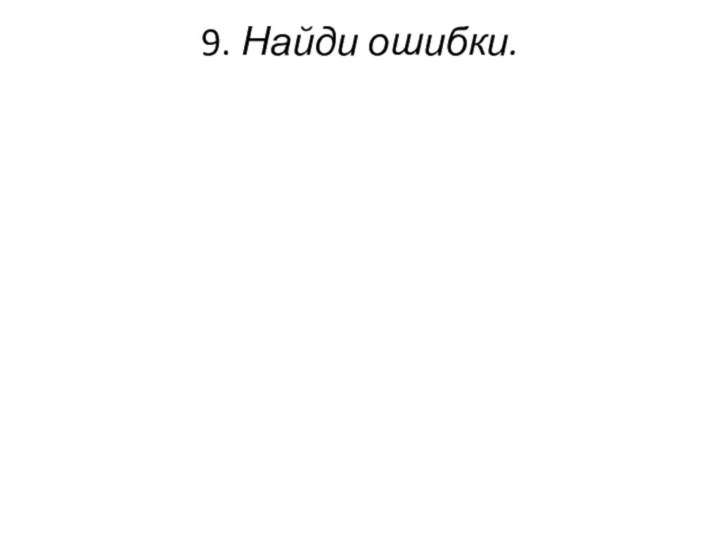 9. Найди ошибки.